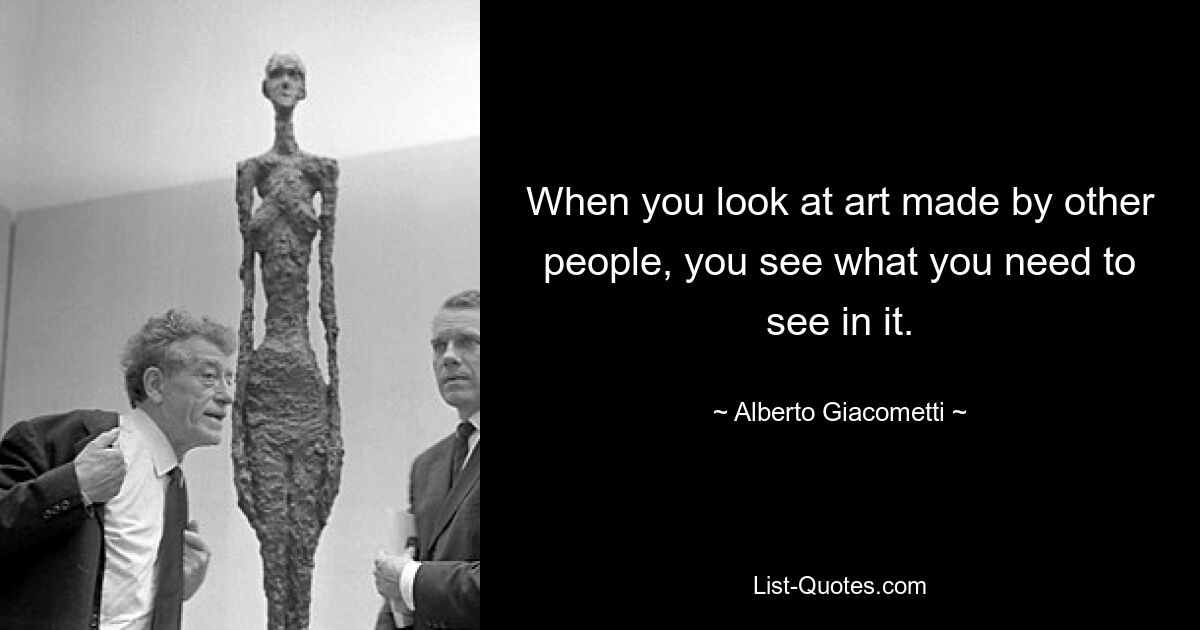 When you look at art made by other people, you see what you need to see in it.

~ Alberto Giacometti ~

List-Quotes.com